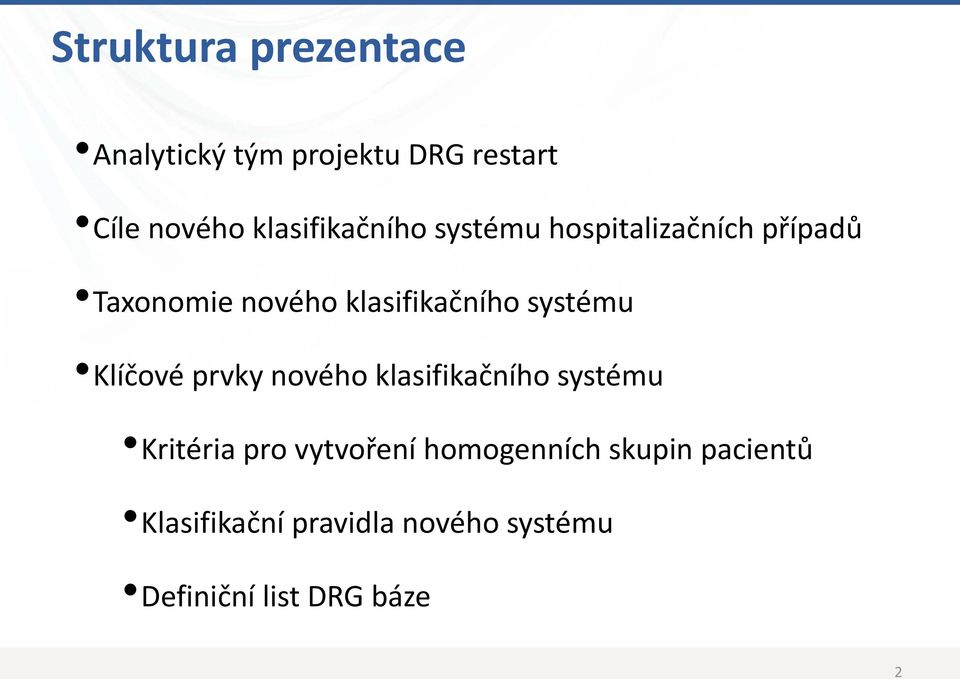 Struktura prezentace

• Analytický tým projektu DRG restart

• Cíle nového klasifikačního systému hospitalizačních případů

• Taxonomie nového klasifikačního systému

• Klíčové prvky nového klasifikačního systému

• Kritéria pro vytvoření homogenních skupin pacientů

• Klasifikační pravidla nového systému

• Definiční list DRG báze

2